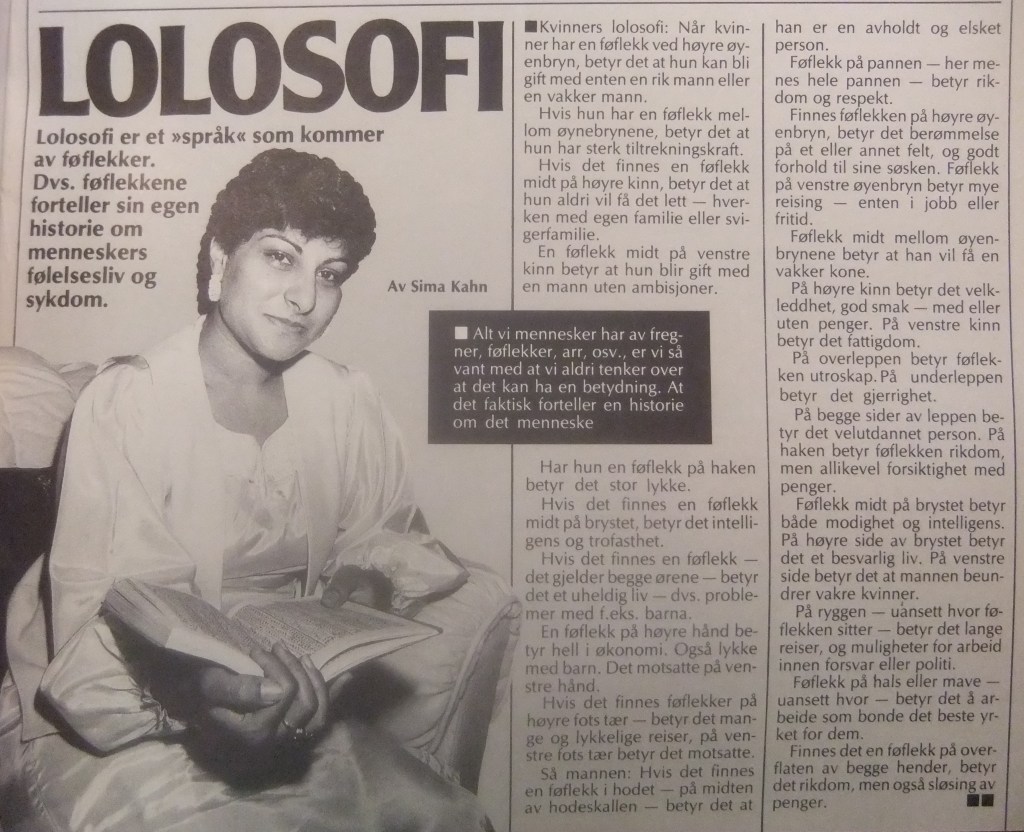 LOLOSOFI

Lolosofi er et »språk« som kommer av føflekker. Dvs. føflekkene forteller sin egen historie om menneskers følelsesliv og sykdom.

Av Sima Kahn

■ Kvinners lolosofi: Når kvinner har en føflekk ved høyre øyenbryn, betyr det at hun kan bli gift med enten en rik mann eller en vakker mann.

Hvis hun har en føflekk mellom øynebrynene, betyr det at hun har sterk tiltrekningskraft.

Hvis det finnes en føflekk midt på høyre kinn, betyr det at hun aldri vil få det lett — hverken med egen familie eller svigerfamilie.

En føflekk midt på venstre kinn betyr at hun blir gift med en mann uten ambisjoner.

■ Alt vi mennesker har av fregner, føflekker, arr, osv., er vi så vant med at vi aldri tenker over at det kan ha en betydning. At det faktisk forteller en historie om det menneske

Har hun en føflekk på haken betyr det stor lykke.

Hvis det finnes en føflekk midt på brystet, betyr det intelligens og trofasthet.

Hvis det finnes en føflekk — det gjelder begge ørene — betyr det et uheldig liv — dvs. problemer med f.eks. barna.

En føflekk på høyre hånd betyr hell i økonomi. Også lykke med barn. Det motsatte på venstre hånd.

Hvis det finnes føflekker på høyre fots tær — betyr det mange og lykkelige reiser, på venstre fots tær betyr det motsatte.

Så mannen: Hvis det finnes en føflekk i hodet — på midten av hodeskallen — betyr det at han er en avholdt og elsket person.

Føflekk på pannen — her menes hele pannen — betyr rikdom og respekt.

Finnes føflekken på høyre øyenbryn, betyr det berømmelse på et eller annet felt, og godt forhold til sine søsken. Føflekk på venstre øyenbryn betyr mye reising — enten i jobb eller fritid.

Føflekk midt mellom øyenbrynene betyr at han vil få en vakker kone.

På høyre kinn betyr det velkleddhet, god smak — med eller uten penger. På venstre kinn betyr det fattigdom.

På overleppen betyr føflekken utroskap. På underleppen betyr det gjerrighet.

På begge sider av leppen betyr det velutdannet person. På haken betyr føflekken rikdom, men allikevel forsiktighet med penger.

Føflekk midt på brystet betyr både modighet og intelligens. På høyre side av brystet betyr det et besvarlig liv. På venstre side betyr det at mannen beundrer vakre kvinner.

På ryggen — uansett hvor føflekken sitter — betyr det lange reiser, og muligheter for arbeid innen forsvar eller politi.

Føflekk på hals eller mave — uansett hvor — betyr det å arbeide som bonde det beste yrket for dem.

Finnes det en føflekk på overflaten av begge hender, betyr det rikdom, men også sløsing av penger. ■■